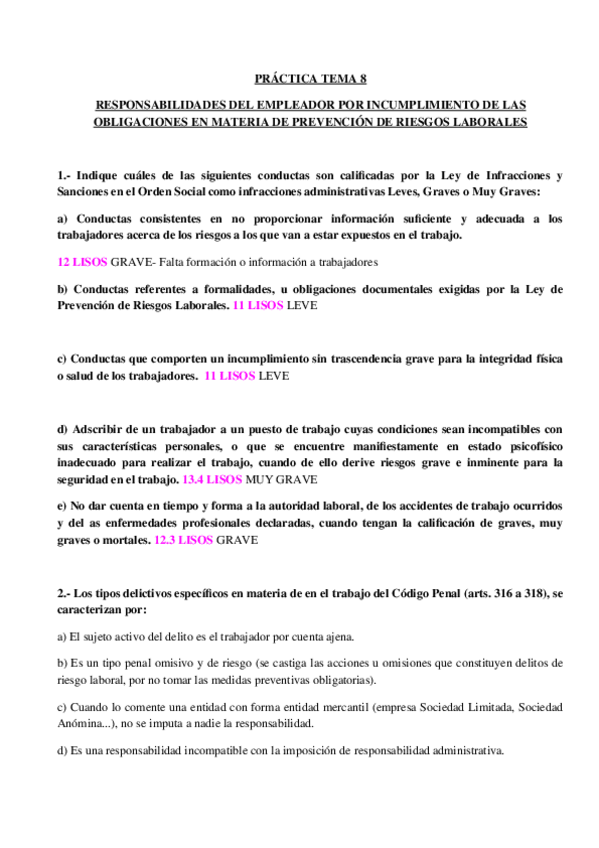 PRÁCTICA TEMA 8

RESPONSABILIDADES DEL EMPLEADOR POR INCUMPLIMIENTO DE LAS OBLIGACIONES EN MATERIA DE PREVENCIÓN DE RIESGOS LABORALES

1.- Indique cuáles de las siguientes conductas son calificadas por la Ley de Infracciones y Sanciones en el Orden Social como infracciones administrativas Leves, Graves o Muy Graves:

a) Conductas consistentes en no proporcionar información suficiente y adecuada a los trabajadores acerca de los riesgos a los que van a estar expuestos en el trabajo.

12 LISOS GRAVE- Falta formación o información a trabajadores

b) Conductas referentes a formalidades, u obligaciones documentales exigidas por la Ley de Prevención de Riesgos Laborales. 11 LISOS LEVE

c) Conductas que comporten un incumplimiento sin trascendencia grave para la integridad física o salud de los trabajadores. 11 LISOS LEVE

d) Adscribir de un trabajador a un puesto de trabajo cuyas condiciones sean incompatibles con sus características personales, o que se encuentre manifiestamente en estado psicofísico inadecuado para realizar el trabajo, cuando de ello derive riesgos grave e inminente para la seguridad en el trabajo. 13.4 LISOS MUY GRAVE

e) No dar cuenta en tiempo y forma a la autoridad laboral, de los accidentes de trabajo ocurridos y del as enfermedades profesionales declaradas, cuando tengan la calificación de graves, muy graves o mortales. 12.3 LISOS GRAVE

2.- Los tipos delictivos específicos en materia de en el trabajo del Código Penal (arts. 316 a 318), se caracterizan por:

a) El sujeto activo del delito es el trabajador por cuenta ajena.

b) Es un tipo penal omisivo y de riesgo (se castiga las acciones u omisiones que constituyen delitos de riesgo laboral, por no tomar las medidas preventivas obligatorias).

c) Cuando lo comente una entidad con forma entidad mercantil (empresa Sociedad Limitada, Sociedad Anónima...), no se imputa a nadie la responsabilidad.

d) Es una responsabilidad incompatible con la imposición de responsabilidad administrativa.